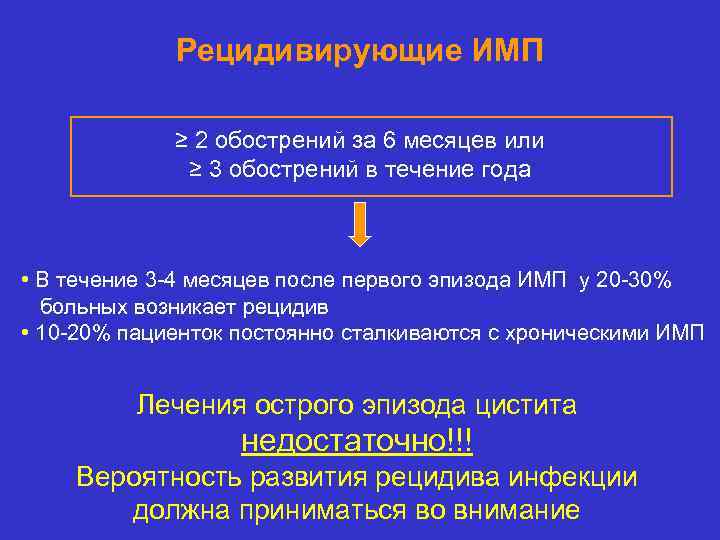 Рецидивирующие ИМП

≥ 2 обострений за 6 месяцев или
≥ 3 обострений в течение года

• В течение 3-4 месяцев после первого эпизода ИМП у 20-30% больных возникает рецидив
• 10-20% пациенток постоянно сталкиваются с хроническими ИМП

Лечения острого эпизода цистита недостаточно!!!
Вероятность развития рецидива инфекции должна приниматься во внимание